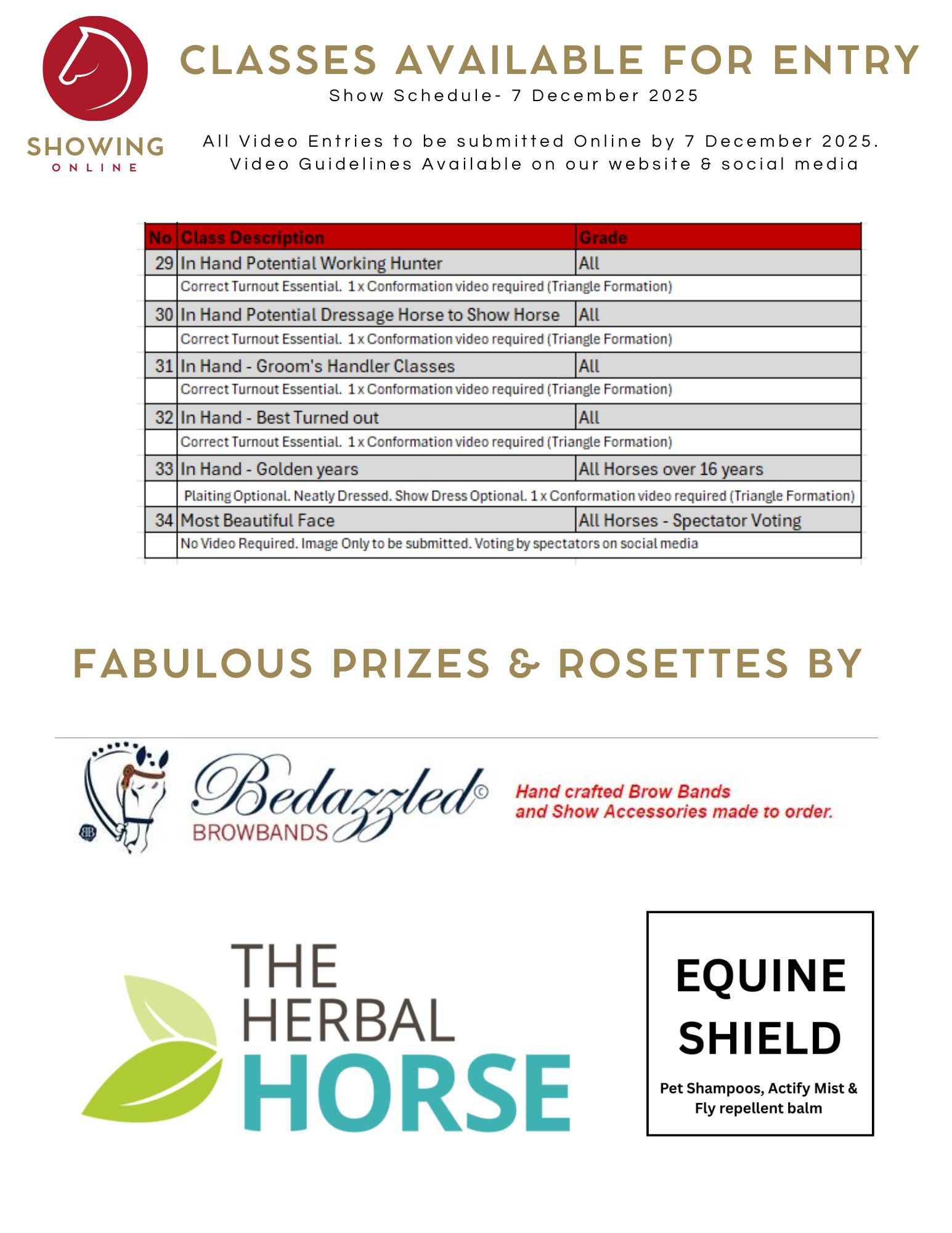 SHOWING
ONLINE

CLASSES AVAILABLE FOR ENTRY

Show Schedule- 7 December 2025

All Video Entries to be submitted Online by 7 December 2025.
Video Guidelines Available on our website & social media

| No | Class Description | Grade |
|---|---|---|
| 29 | In Hand Potential Working Hunter | All |
| | Correct Turnout Essential. 1 x Conformation video required (Triangle Formation) | |
| 30 | In Hand Potential Dressage Horse to Show Horse | All |
| | Correct Turnout Essential. 1 x Conformation video required (Triangle Formation) | |
| 31 | In Hand - Groom's Handler Classes | All |
| | Correct Turnout Essential. 1 x Conformation video required (Triangle Formation) | |
| 32 | In Hand - Best Turned out | All |
| | Correct Turnout Essential. 1 x Conformation video required (Triangle Formation) | |
| 33 | In Hand - Golden years | All Horses over 16 years |
| | Plaiting Optional. Neatly Dressed. Show Dress Optional. 1 x Conformation video required (Triangle Formation) | |
| 34 | Most Beautiful Face | All Horses - Spectator Voting |
| | No Video Required. Image Only to be submitted. Voting by spectators on social media | |

FABULOUS PRIZES & ROSETTES BY

BB Bedazzled© BROWBANDS
Hand crafted Brow Bands and Show Accessories made to order.

THE HERBAL HORSE

EQUINE SHIELD
Pet Shampoos, Actify Mist & Fly repellent balm